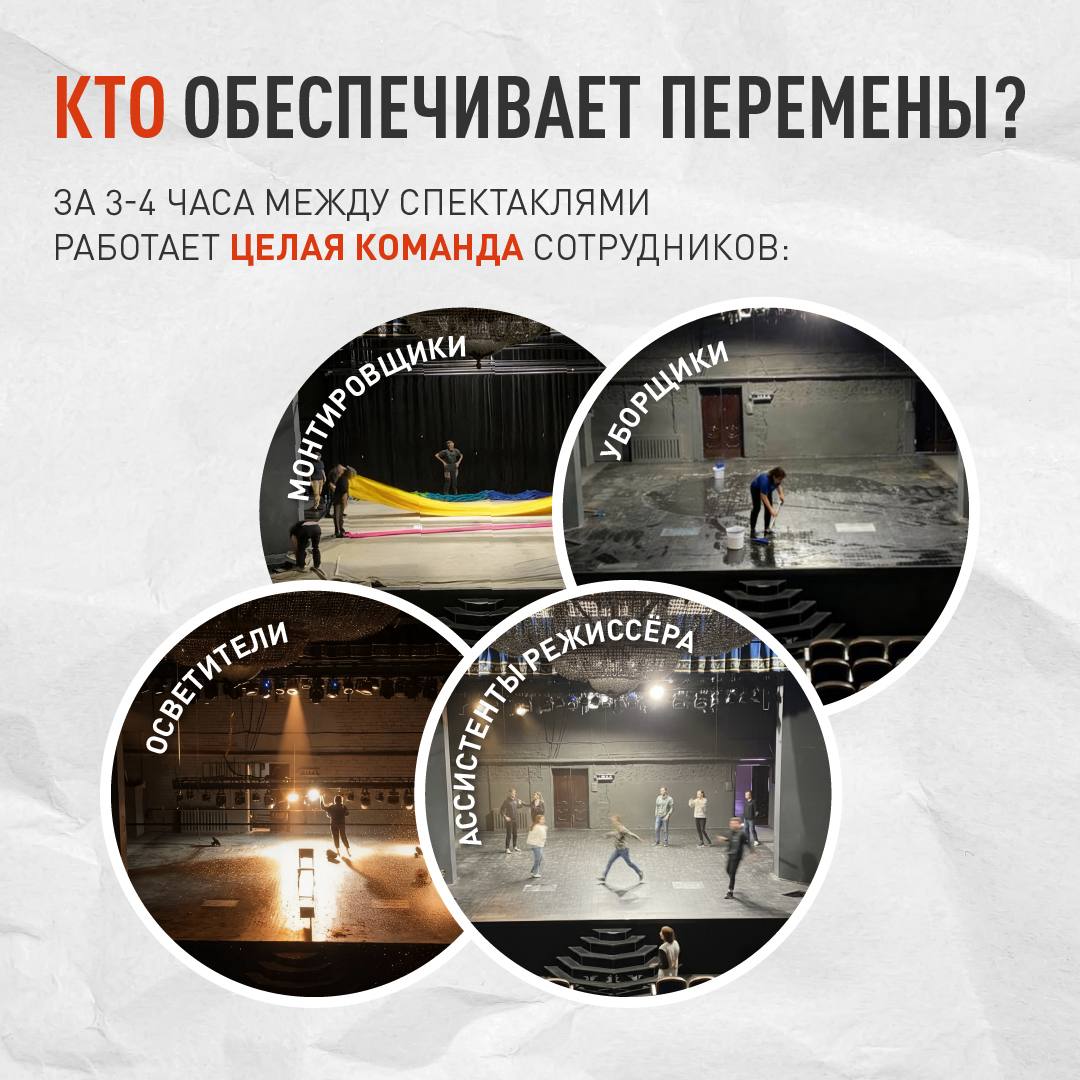 КТО ОБЕСПЕЧИВАЕТ ПЕРЕМЕНЫ?

ЗА 3-4 ЧАСА МЕЖДУ СПЕКТАКЛЯМИ РАБОТАЕТ ЦЕЛАЯ КОМАНДА СОТРУДНИКОВ:

МОНТИРОВЩИКИ

УБОРЩИКИ

ОСВЕТИТЕЛИ

АССИСТЕНТЫ РЕЖИССЁРА